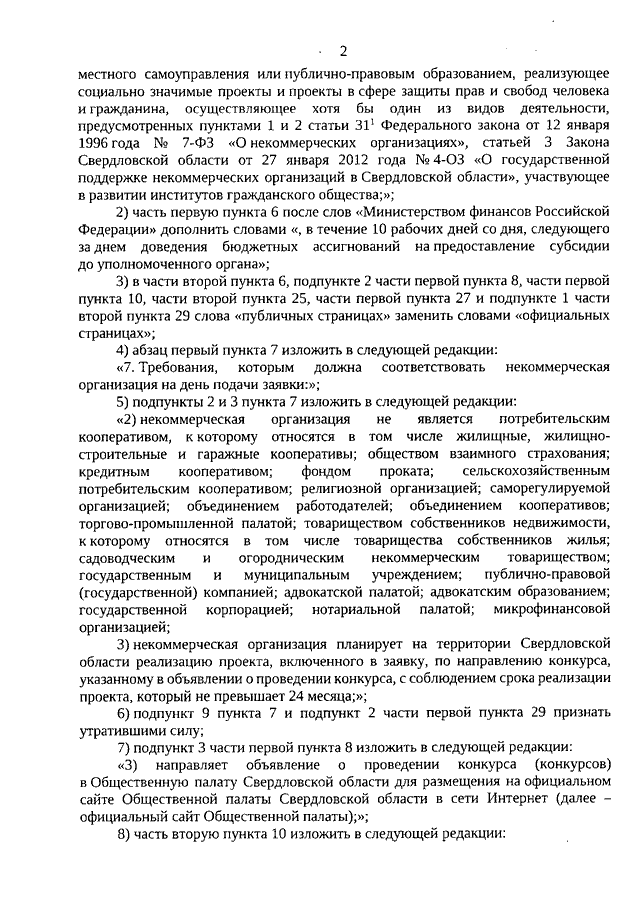 2

местного самоуправления или публично-правовым образованием, реализующее социально значимые проекты и проекты в сфере защиты прав и свобод человека и гражданина, осуществляющее хотя бы один из видов деятельности, предусмотренных пунктами 1 и 2 статьи $31^1$ Федерального закона от 12 января 1996 года № 7-ФЗ «О некоммерческих организациях», статьей 3 Закона Свердловской области от 27 января 2012 года № 4-ОЗ «О государственной поддержке некоммерческих организаций в Свердловской области», участвующее в развитии институтов гражданского общества;»;

2) часть первую пункта 6 после слов «Министерством финансов Российской Федерации» дополнить словами «, в течение 10 рабочих дней со дня, следующего за днем доведения бюджетных ассигнований на предоставление субсидии до уполномоченного органа»;

3) в части второй пункта 6, подпункте 2 части первой пункта 8, части первой пункта 10, части второй пункта 25, части первой пункта 27 и подпункте 1 части второй пункта 29 слова «публичных страницах» заменить словами «официальных страницах»;

4) абзац первый пункта 7 изложить в следующей редакции:

«7. Требования, которым должна соответствовать некоммерческая организация на день подачи заявки:»;

5) подпункты 2 и 3 пункта 7 изложить в следующей редакции:

«2) некоммерческая организация не является потребительским кооперативом, к которому относятся в том числе жилищные, жилищно-строительные и гаражные кооперативы; обществом взаимного страхования; кредитным кооперативом; фондом проката; сельскохозяйственным потребительским кооперативом; религиозной организацией; саморегулируемой организацией; объединением работодателей; объединением кооперативов; торгово-промышленной палатой; товариществом собственников недвижимости, к которому относятся в том числе товарищества собственников жилья; садоводческим и огородническим некоммерческим товариществом; государственным и муниципальным учреждением; публично-правовой (государственной) компанией; адвокатской палатой; адвокатским образованием; государственной корпорацией; нотариальной палатой; микрофинансовой организацией;

3) некоммерческая организация планирует на территории Свердловской области реализацию проекта, включенного в заявку, по направлению конкурса, указанному в объявлении о проведении конкурса, с соблюдением срока реализации проекта, который не превышает 24 месяца;»;

6) подпункт 9 пункта 7 и подпункт 2 части первой пункта 29 признать утратившими силу;

7) подпункт 3 части первой пункта 8 изложить в следующей редакции:

«3) направляет объявление о проведении конкурса (конкурсов) в Общественную палату Свердловской области для размещения на официальном сайте Общественной палаты Свердловской области в сети Интернет (далее – официальный сайт Общественной палаты);»;

8) часть вторую пункта 10 изложить в следующей редакции: